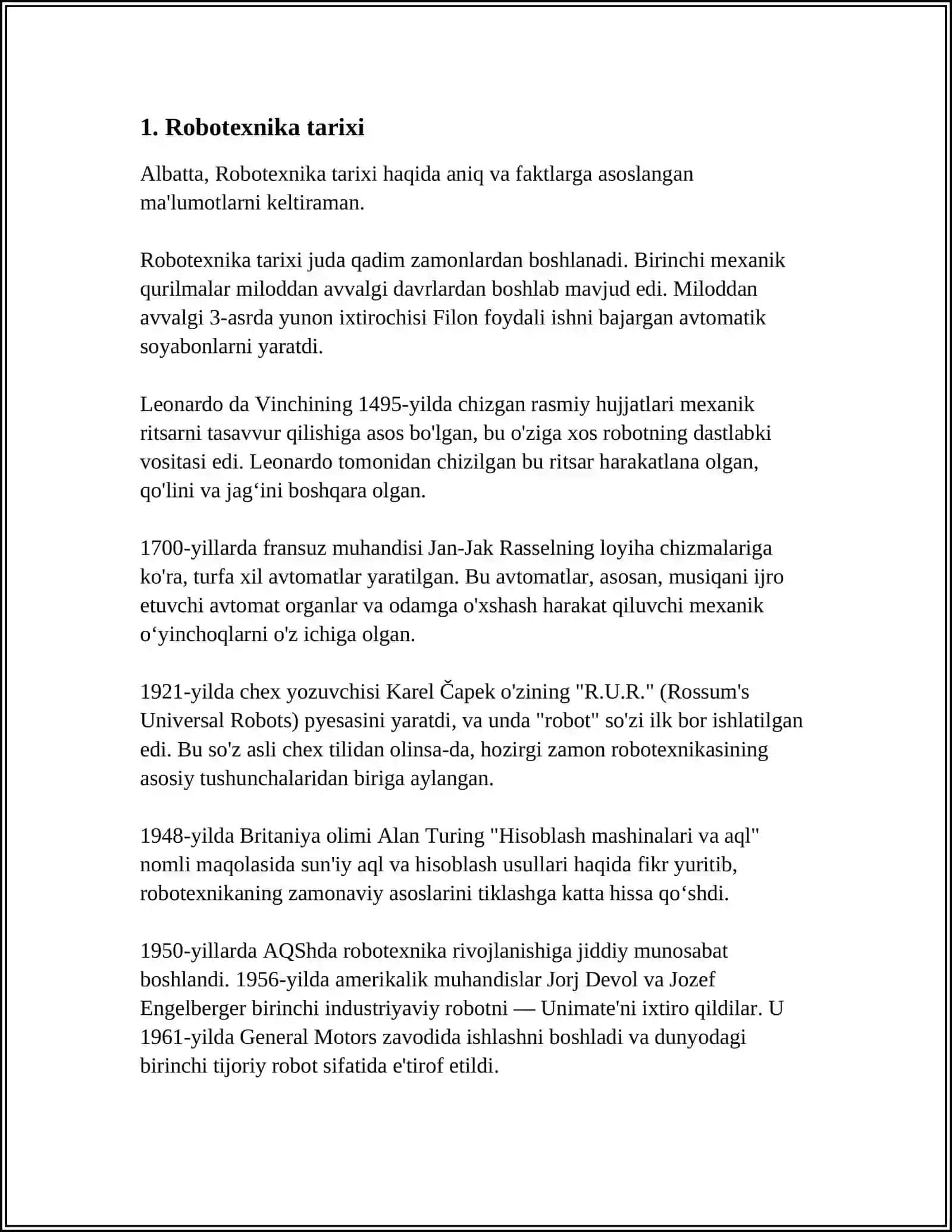 1. Robotexnika tarixi

Albatta, Robotexnika tarixi haqida aniq va faktlarga asoslangan ma'lumotlarni keltiraman.

Robotexnika tarixi juda qadim zamonlardan boshlanadi. Birinchi mexanik qurilmalar miloddan avvalgi davrlardan boshlab mavjud edi. Miloddan avvalgi 3-asrda yunon ixtirochisi Filon foydali ishni bajargan avtomatik soyabonlarni yaratdi.

Leonardo da Vinchining 1495-yilda chizgan rasmiy hujjatlari mexanik ritsarni tasavvur qilishiga asos bo'lgan, bu o'ziga xos robotning dastlabki vositasi edi. Leonardo tomonidan chizilgan bu ritsar harakatlana olgan, qo'lini va jag'ini boshqara olgan.

1700-yillarda fransuz muhandisi Jan-Jak Rasselning loyiha chizmalariga ko'ra, turfa xil avtomatlar yaratilgan. Bu avtomatlar, asosan, musiqani ijro etuvchi avtomat organlar va odamga o'xshash harakat qiluvchi mexanik o'yinchoqlarni o'z ichiga olgan.

1921-yilda chex yozuvchisi Karel Čapek o'zining "R.U.R." (Rossum's Universal Robots) pyesasini yaratdi, va unda "robot" so'zi ilk bor ishlatilgan edi. Bu so'z asli chex tilidan olinsa-da, hozirgi zamon robotexnikasining asosiy tushunchalaridan biriga aylangan.

1948-yilda Britaniya olimi Alan Turing "Hisoblash mashinalari va aql" nomli maqolasida sun'iy aql va hisoblash usullari haqida fikr yuritib, robotexnikaning zamonaviy asoslarini tiklashga katta hissa qo'shdi.

1950-yillarda AQShda robotexnika rivojlanishiga jiddiy munosabat boshlandi. 1956-yilda amerikalik muhandislar Jorj Devol va Jozef Engelberger birinchi industriyaviy robotni — Unimate'ni ixtiro qildilar. U 1961-yilda General Motors zavodida ishlashni boshladi va dunyodagi birinchi tijoriy robot sifatida e'tirof etildi.